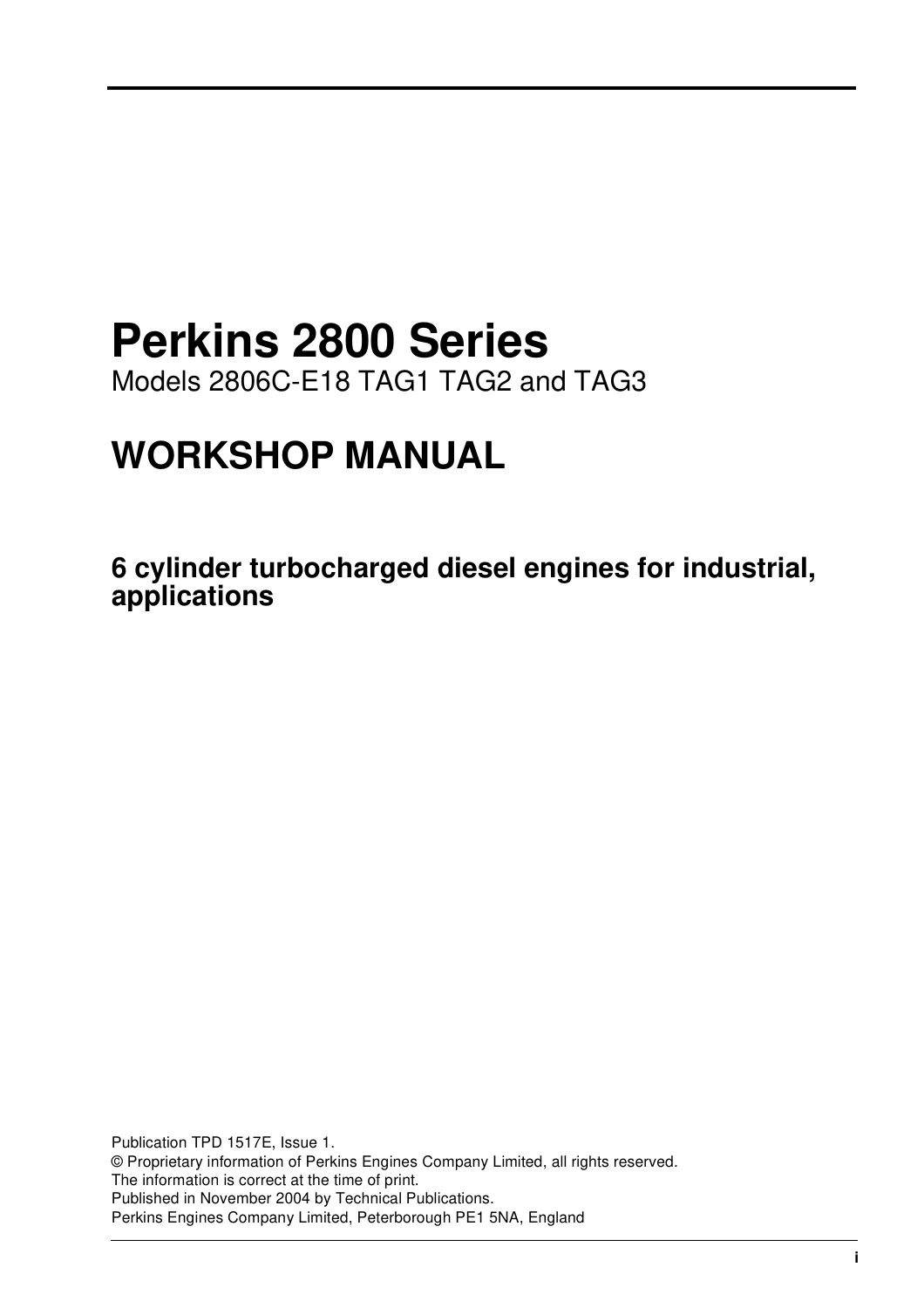 Perkins 2800 Series
Models 2806C-E18 TAG1 TAG2 and TAG3

WORKSHOP MANUAL

6 cylinder turbocharged diesel engines for industrial, applications

Publication TPD 1517E, Issue 1.
© Proprietary information of Perkins Engines Company Limited, all rights reserved.
The information is correct at the time of print.
Published in November 2004 by Technical Publications.
Perkins Engines Company Limited, Peterborough PE1 5NA, England

i